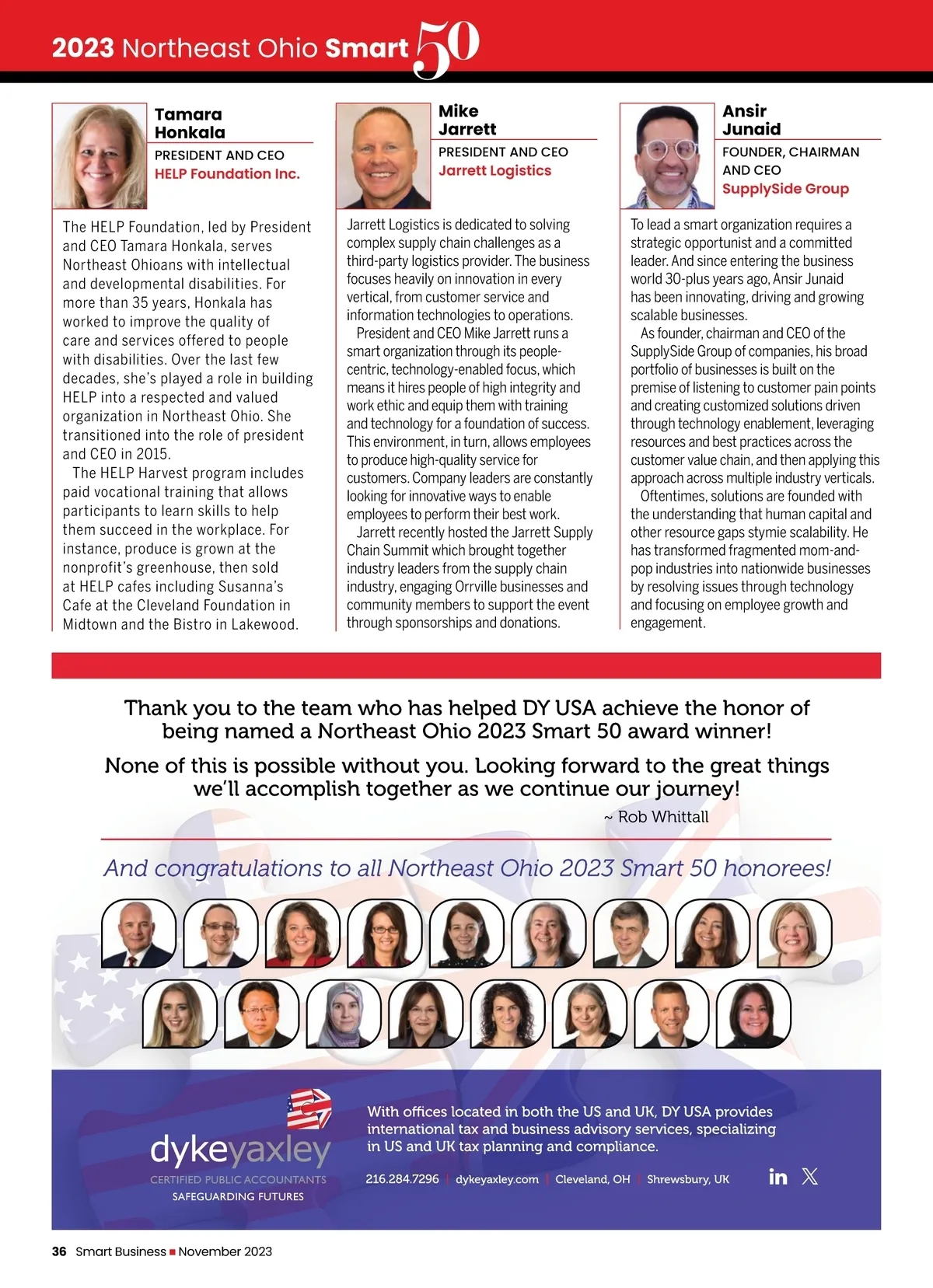 2023 Northeast Ohio Smart 50

Tamara Honkala
PRESIDENT AND CEO
HELP Foundation Inc.

The HELP Foundation, led by President and CEO Tamara Honkala, serves Northeast Ohioans with intellectual and developmental disabilities. For more than 35 years, Honkala has worked to improve the quality of care and services offered to people with disabilities. Over the last few decades, she's played a role in building HELP into a respected and valued organization in Northeast Ohio. She transitioned into the role of president and CEO in 2015.

The HELP Harvest program includes paid vocational training that allows participants to learn skills to help them succeed in the workplace. For instance, produce is grown at the nonprofit's greenhouse, then sold at HELP cafes including Susanna's Cafe at the Cleveland Foundation in Midtown and the Bistro in Lakewood.

Mike Jarrett
PRESIDENT AND CEO
Jarrett Logistics

Jarrett Logistics is dedicated to solving complex supply chain challenges as a third-party logistics provider. The business focuses heavily on innovation in every vertical, from customer service and information technologies to operations.

President and CEO Mike Jarrett runs a smart organization through its people-centric, technology-enabled focus, which means it hires people of high integrity and work ethic and equip them with training and technology for a foundation of success. This environment, in turn, allows employees to produce high-quality service for customers. Company leaders are constantly looking for innovative ways to enable employees to perform their best work.

Jarrett recently hosted the Jarrett Supply Chain Summit which brought together industry leaders from the supply chain industry, engaging Orrville businesses and community members to support the event through sponsorships and donations.

Ansir Junaid
FOUNDER, CHAIRMAN AND CEO
SupplySide Group

To lead a smart organization requires a strategic opportunist and a committed leader. And since entering the business world 30-plus years ago, Ansir Junaid has been innovating, driving and growing scalable businesses.

As founder, chairman and CEO of the SupplySide Group of companies, his broad portfolio of businesses is built on the premise of listening to customer pain points and creating customized solutions driven through technology enablement, leveraging resources and best practices across the customer value chain, and then applying this approach across multiple industry verticals.

Oftentimes, solutions are founded with the understanding that human capital and other resource gaps stymie scalability. He has transformed fragmented mom-and-pop industries into nationwide businesses by resolving issues through technology and focusing on employee growth and engagement.

Thank you to the team who has helped DY USA achieve the honor of being named a Northeast Ohio 2023 Smart 50 award winner!

None of this is possible without you. Looking forward to the great things we'll accomplish together as we continue our journey!
~ Rob Whittall

And congratulations to all Northeast Ohio 2023 Smart 50 honorees!

dykeyaxley
CERTIFIED PUBLIC ACCOUNTANTS
SAFEGUARDING FUTURES

With offices located in both the US and UK, DY USA provides international tax and business advisory services, specializing in US and UK tax planning and compliance.

216.284.7296 | dykeyaxley.com | Cleveland, OH | Shrewsbury, UK

36 Smart Business ■ November 2023